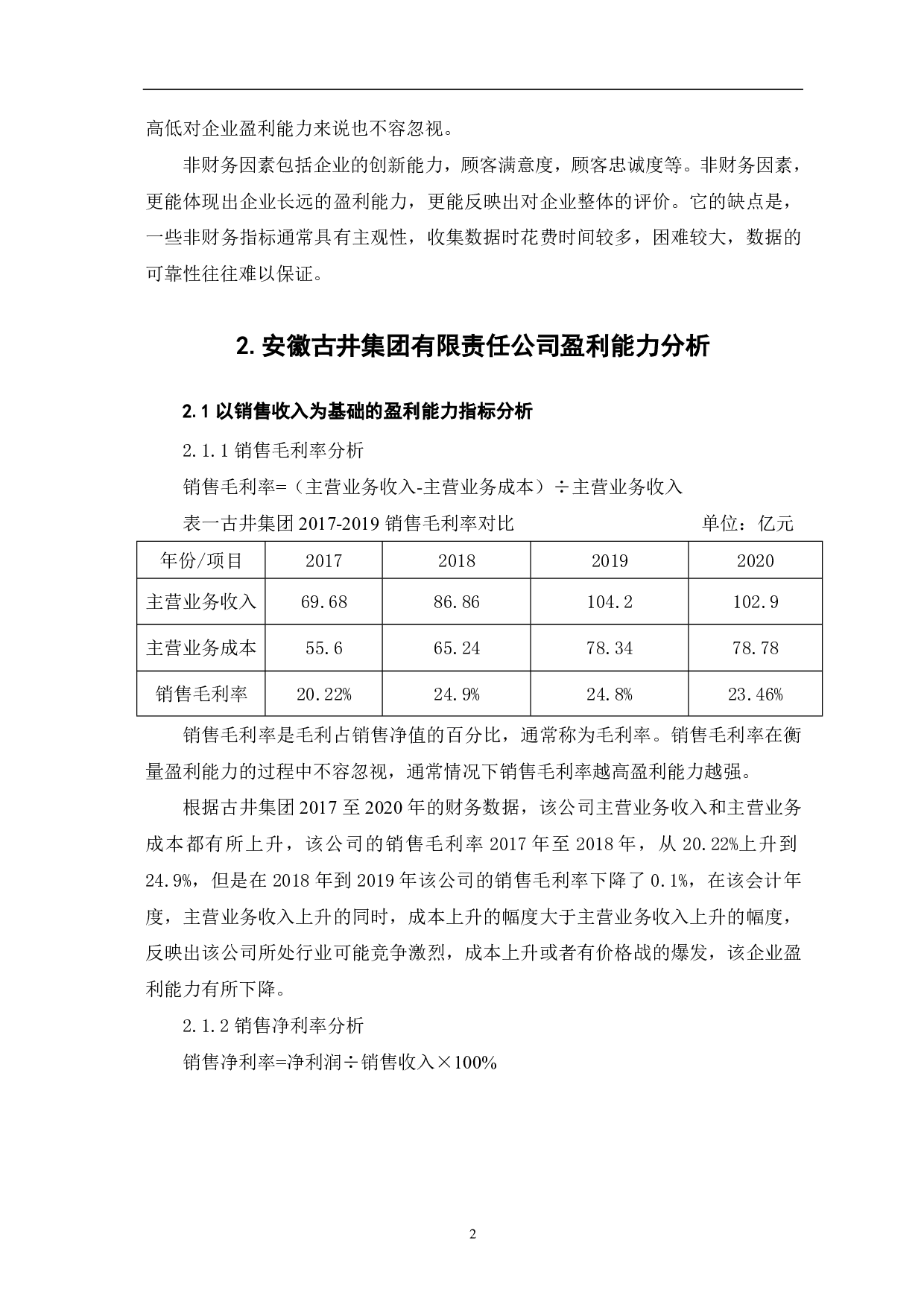 高低对企业盈利能力来说也不容忽视。

非财务因素包括企业的创新能力，顾客满意度，顾客忠诚度等。非财务因素，更能体现出企业长远的盈利能力，更能反映出对企业整体的评价。它的缺点是，一些非财务指标通常具有主观性，收集数据时花费时间较多，困难较大，数据的可靠性往往难以保证。

2. 安徽古井集团有限责任公司盈利能力分析

2.1 以销售收入为基础的盈利能力指标分析

2.1.1 销售毛利率分析

销售毛利率=（主营业务收入-主营业务成本）÷主营业务收入

表一古井集团 2017-2019 销售毛利率对比　　单位：亿元

| 年份/项目 | 2017 | 2018 | 2019 | 2020 |
|---|---|---|---|---|
| 主营业务收入 | 69.68 | 86.86 | 104.2 | 102.9 |
| 主营业务成本 | 55.6 | 65.24 | 78.34 | 78.78 |
| 销售毛利率 | 20.22% | 24.9% | 24.8% | 23.46% |

销售毛利率是毛利占销售净值的百分比，通常称为毛利率。销售毛利率在衡量盈利能力的过程中不容忽视，通常情况下销售毛利率越高盈利能力越强。

根据古井集团 2017 至 2020 年的财务数据，该公司主营业务收入和主营业务成本都有所上升，该公司的销售毛利率 2017 年至 2018 年，从 20.22%上升到 24.9%，但是在 2018 年到 2019 年该公司的销售毛利率下降了 0.1%，在该会计年度，主营业务收入上升的同时，成本上升的幅度大于主营业务收入上升的幅度，反映出该公司所处行业可能竞争激烈，成本上升或者有价格战的爆发，该企业盈利能力有所下降。

2.1.2 销售净利率分析

销售净利率=净利润÷销售收入×100%

2